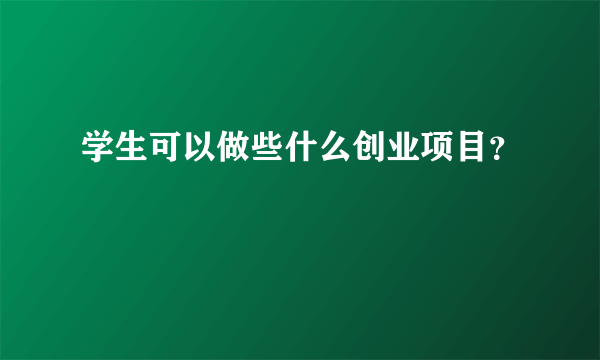 学生可以做些什么创业项目？